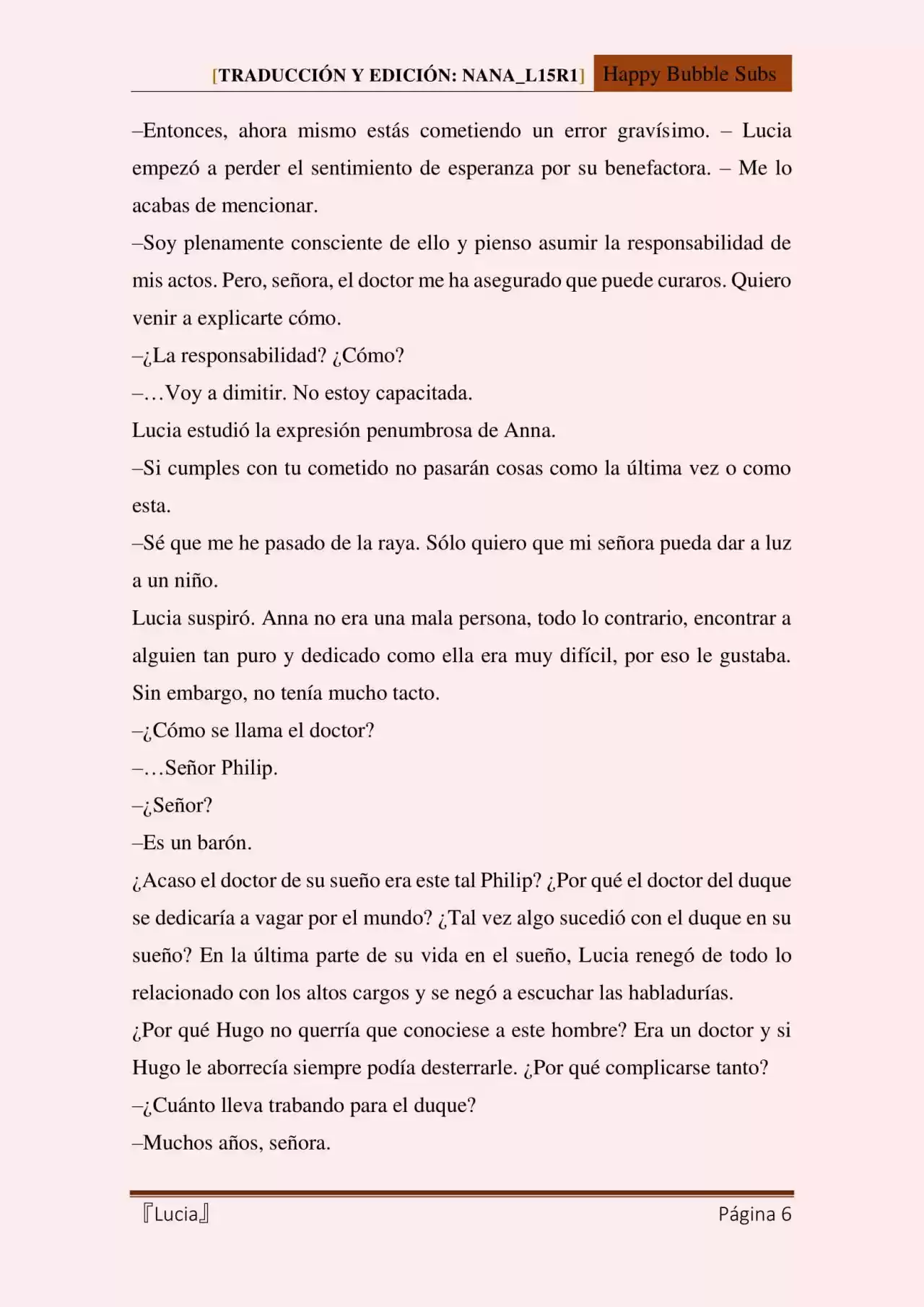 [TRADUCCIÓN Y EDICIÓN: NANA_L15R1] Happy Bubble Subs

–Entonces, ahora mismo estás cometiendo un error gravísimo. – Lucia empezó a perder el sentimiento de esperanza por su benefactora. – Me lo acabas de mencionar.

–Soy plenamente consciente de ello y pienso asumir la responsabilidad de mis actos. Pero, señora, el doctor me ha asegurado que puede curaros. Quiero venir a explicarte cómo.

–¿La responsabilidad? ¿Cómo?

–…Voy a dimitir. No estoy capacitada.

Lucia estudió la expresión penumbrosa de Anna.

–Si cumples con tu cometido no pasarán cosas como la última vez o como esta.

–Sé que me he pasado de la raya. Sólo quiero que mi señora pueda dar a luz a un niño.

Lucia suspiró. Anna no era una mala persona, todo lo contrario, encontrar a alguien tan puro y dedicado como ella era muy difícil, por eso le gustaba. Sin embargo, no tenía mucho tacto.

–¿Cómo se llama el doctor?

–…Señor Philip.

–¿Señor?

–Es un barón.

¿Acaso el doctor de su sueño era este tal Philip? ¿Por qué el doctor del duque se dedicaría a vagar por el mundo? ¿Tal vez algo sucedió con el duque en su sueño? En la última parte de su vida en el sueño, Lucia renegó de todo lo relacionado con los altos cargos y se negó a escuchar las habladurías.

¿Por qué Hugo no querría que conociese a este hombre? Era un doctor y si Hugo le aborrecía siempre podía desterrarle. ¿Por qué complicarse tanto?

–¿Cuánto lleva trabando para el duque?

–Muchos años, señora.

『Lucia』 Página 6